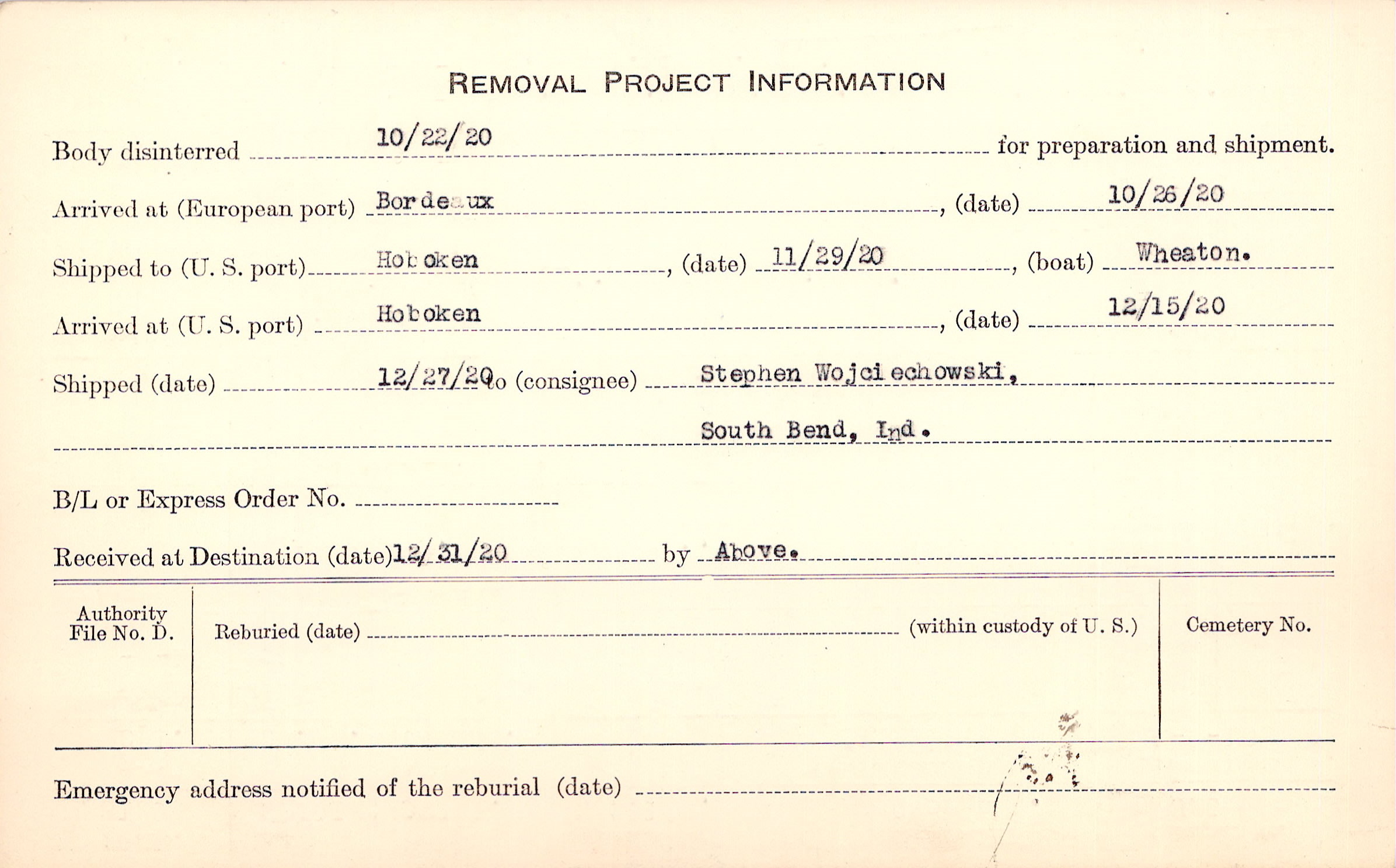 REMOVAL PROJECT INFORMATION

Body disinterred 10/22/20 for preparation and shipment.

Arrived at (European port) Bordeaux, (date) 10/26/20

Shipped to (U. S. port) Hoboken, (date) 11/29/20, (boat) Wheaton.

Arrived at (U. S. port) Hoboken, (date) 12/15/20

Shipped (date) 12/27/20 to (consignee) Stephen Wojciechowski,

South Bend, Ind.

B/L or Express Order No.

Received at Destination (date) 12/31/20 by Above.

Authority File No. D.

Reburied (date) (within custody of U. S.)

Cemetery No.

Emergency address notified of the reburial (date)